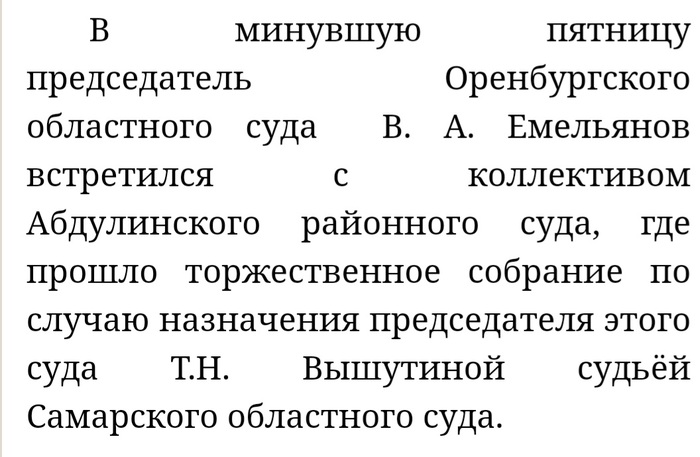 В минувшую пятницу председатель Оренбургского областного суда В. А. Емельянов встретился с коллективом Абдулинского районного суда, где прошло торжественное собрание по случаю назначения председателя этого суда Т.Н. Вышутиной судьёй Самарского областного суда.